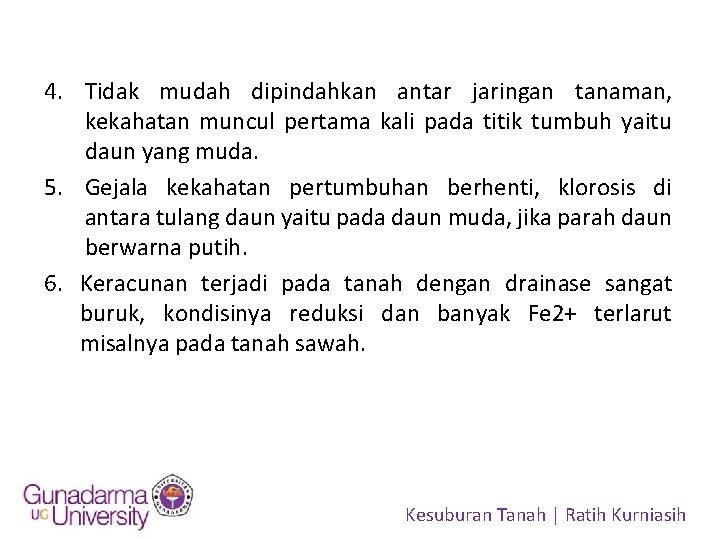 4. Tidak mudah dipindahkan antar jaringan tanaman, kekahatan muncul pertama kali pada titik tumbuh yaitu daun yang muda.

5. Gejala kekahatan pertumbuhan berhenti, klorosis di antara tulang daun yaitu pada daun muda, jika parah daun berwarna putih.

6. Keracunan terjadi pada tanah dengan drainase sangat buruk, kondisinya reduksi dan banyak Fe2+ terlarut misalnya pada tanah sawah.

Gunadarma UG University

Kesuburan Tanah | Ratih Kurniasih